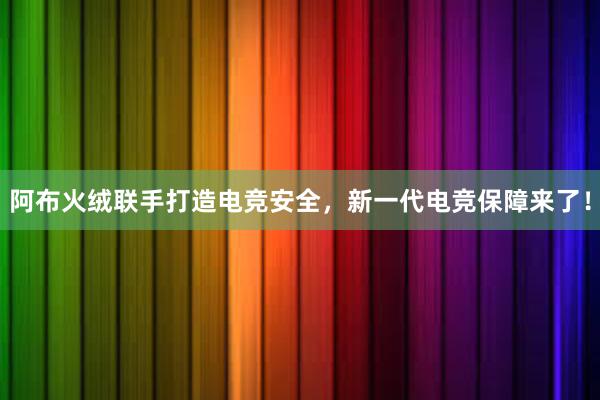 阿布火绒联手打造电竞安全，新一代电竞保障来了！